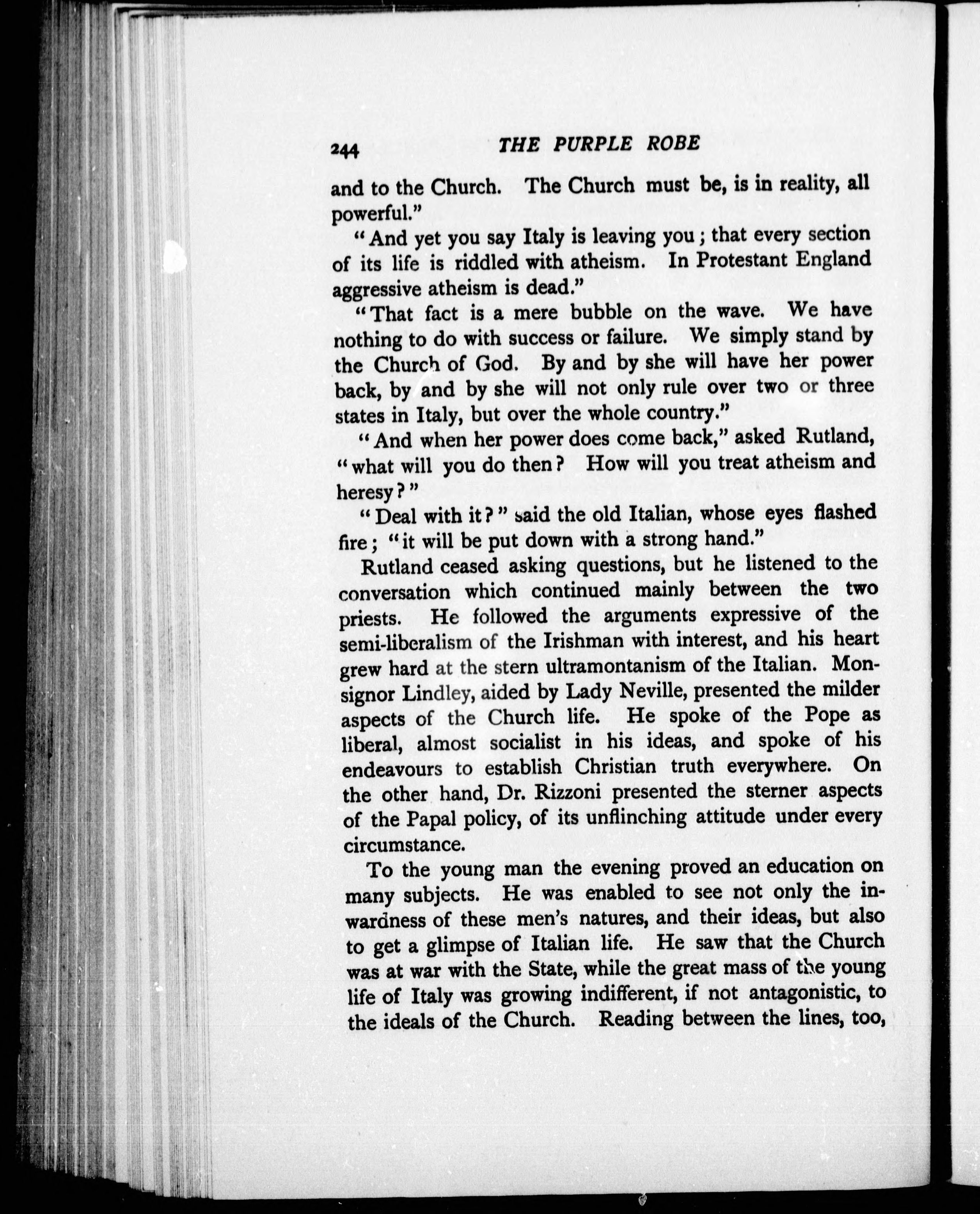 244 THE PURPLE ROBE

and to the Church. The Church must be, is in reality, all powerful."

"And yet you say Italy is leaving you; that every section of its life is riddled with atheism. In Protestant England aggressive atheism is dead."

"That fact is a mere bubble on the wave. We have nothing to do with success or failure. We simply stand by the Church of God. By and by she will have her power back, by and by she will not only rule over two or three states in Italy, but over the whole country."

"And when her power does come back," asked Rutland, "what will you do then? How will you treat atheism and heresy?"

"Deal with it?" said the old Italian, whose eyes flashed fire; "it will be put down with a strong hand."

Rutland ceased asking questions, but he listened to the conversation which continued mainly between the two priests. He followed the arguments expressive of the semi-liberalism of the Irishman with interest, and his heart grew hard at the stern ultramontanism of the Italian. Monsignor Lindley, aided by Lady Neville, presented the milder aspects of the Church life. He spoke of the Pope as liberal, almost socialist in his ideas, and spoke of his endeavours to establish Christian truth everywhere. On the other hand, Dr. Rizzoni presented the sterner aspects of the Papal policy, of its unflinching attitude under every circumstance.

To the young man the evening proved an education on many subjects. He was enabled to see not only the inwardness of these men's natures, and their ideas, but also to get a glimpse of Italian life. He saw that the Church was at war with the State, while the great mass of the young life of Italy was growing indifferent, if not antagonistic, to the ideals of the Church. Reading between the lines, too,